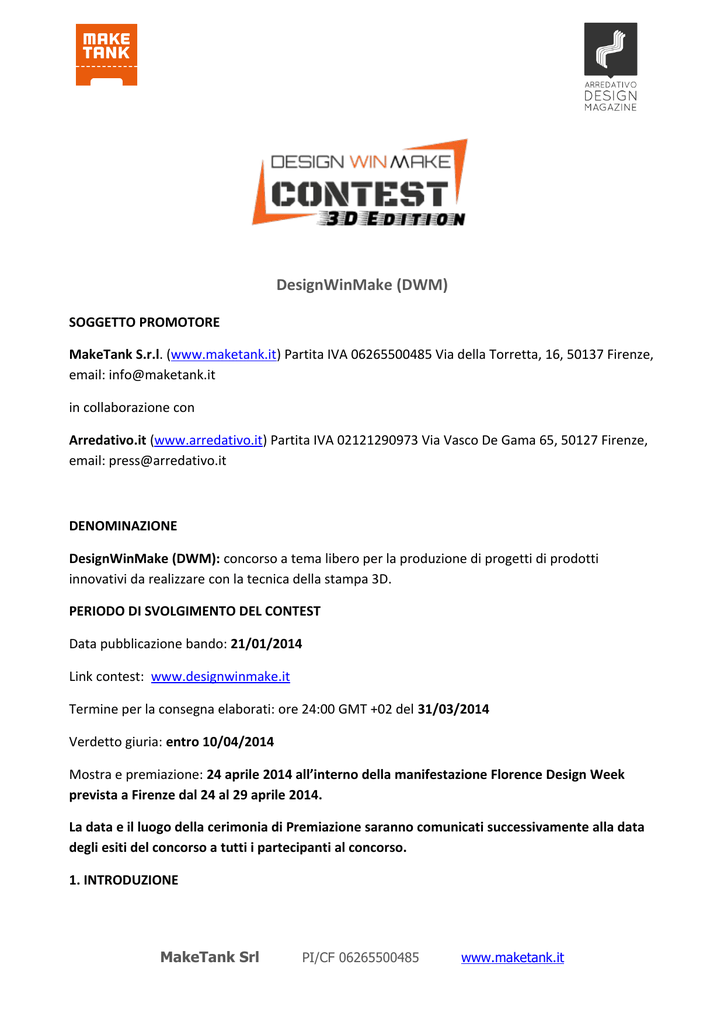 MAKE TANK

ARREDATIVO DESIGN MAGAZINE

DESIGN WIN MAKE CONTEST 3D EDITION

DesignWinMake (DWM)

SOGGETTO PROMOTORE

MakeTank S.r.l. (www.maketank.it) Partita IVA 06265500485 Via della Torretta, 16, 50137 Firenze, email: info@maketank.it

in collaborazione con

Arredativo.it (www.arredativo.it) Partita IVA 02121290973 Via Vasco De Gama 65, 50127 Firenze, email: press@arredativo.it

DENOMINAZIONE

DesignWinMake (DWM): concorso a tema libero per la produzione di progetti di prodotti innovativi da realizzare con la tecnica della stampa 3D.

PERIODO DI SVOLGIMENTO DEL CONTEST

Data pubblicazione bando: 21/01/2014

Link contest: www.designwinmake.it

Termine per la consegna elaborati: ore 24:00 GMT +02 del 31/03/2014

Verdetto giuria: entro 10/04/2014

Mostra e premiazione: 24 aprile 2014 all'interno della manifestazione Florence Design Week prevista a Firenze dal 24 al 29 aprile 2014.

La data e il luogo della cerimonia di Premiazione saranno comunicati successivamente alla data degli esiti del concorso a tutti i partecipanti al concorso.

1. INTRODUZIONE

MakeTank Srl PI/CF 06265500485 www.maketank.it